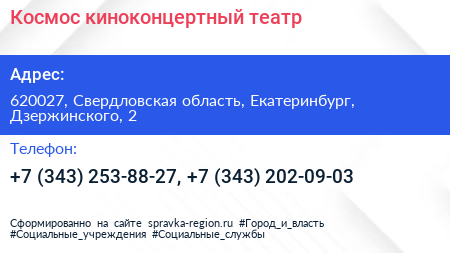 Космос киноконцертный театр

Адрес:

620027, Свердловская область, Екатеринбург, Дзержинского, 2

Телефон:

+7 (343) 253-88-27, +7 (343) 202-09-03

Сформированно на сайте spravka-region.ru #Город_и_власть #Социальные_учреждения #Социальные_службы